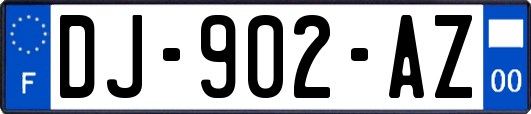 F

DJ-902-AZ

00